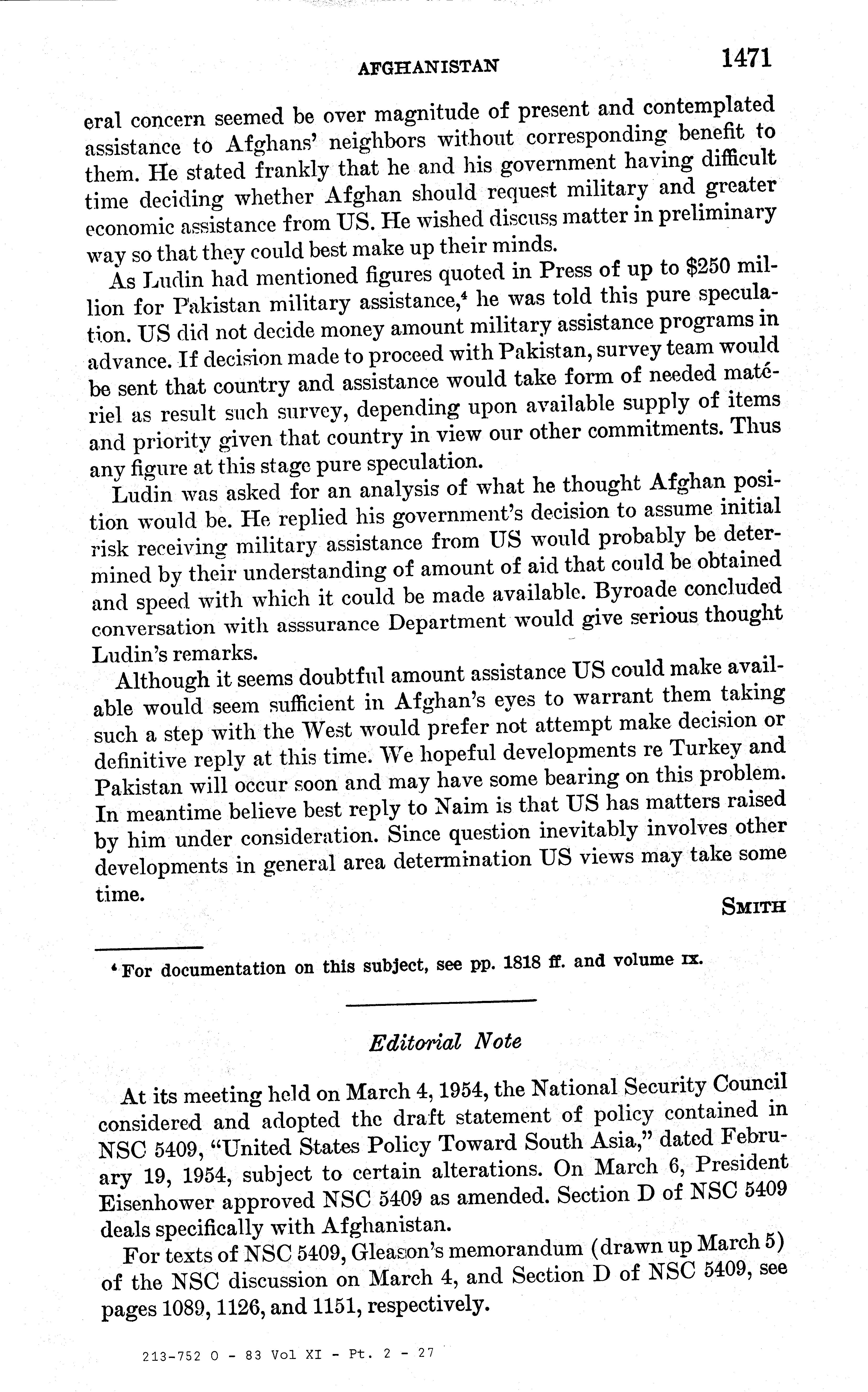 AFGHANISTAN 1471

eral concern seemed be over magnitude of present and contemplated assistance to Afghans' neighbors without corresponding benefit to them. He stated frankly that he and his government having difficult time deciding whether Afghan should request military and greater economic assistance from US. He wished discuss matter in preliminary way so that they could best make up their minds.

As Ludin had mentioned figures quoted in Press of up to \$250 million for Pakistan military assistance,$^4$ he was told this pure speculation. US did not decide money amount military assistance programs in advance. If decision made to proceed with Pakistan, survey team would be sent that country and assistance would take form of needed matériel as result such survey, depending upon available supply of items and priority given that country in view our other commitments. Thus any figure at this stage pure speculation.

Ludin was asked for an analysis of what he thought Afghan position would be. He replied his government's decision to assume initial risk receiving military assistance from US would probably be determined by their understanding of amount of aid that could be obtained and speed with which it could be made available. Byroade concluded conversation with asssurance Department would give serious thought Ludin's remarks.

Although it seems doubtful amount assistance US could make available would seem sufficient in Afghan's eyes to warrant them taking such a step with the West would prefer not attempt make decision or definitive reply at this time. We hopeful developments re Turkey and Pakistan will occur soon and may have some bearing on this problem. In meantime believe best reply to Naim is that US has matters raised by him under consideration. Since question inevitably involves other developments in general area determination US views may take some time.

SMITH

$^4$ For documentation on this subject, see pp. 1818 ff. and volume IX.

Editorial Note

At its meeting held on March 4, 1954, the National Security Council considered and adopted the draft statement of policy contained in NSC 5409, "United States Policy Toward South Asia," dated February 19, 1954, subject to certain alterations. On March 6, President Eisenhower approved NSC 5409 as amended. Section D of NSC 5409 deals specifically with Afghanistan.

For texts of NSC 5409, Gleason's memorandum (drawn up March 5) of the NSC discussion on March 4, and Section D of NSC 5409, see pages 1089, 1126, and 1151, respectively.

213-752 O - 83 Vol XI - Pt. 2 - 27